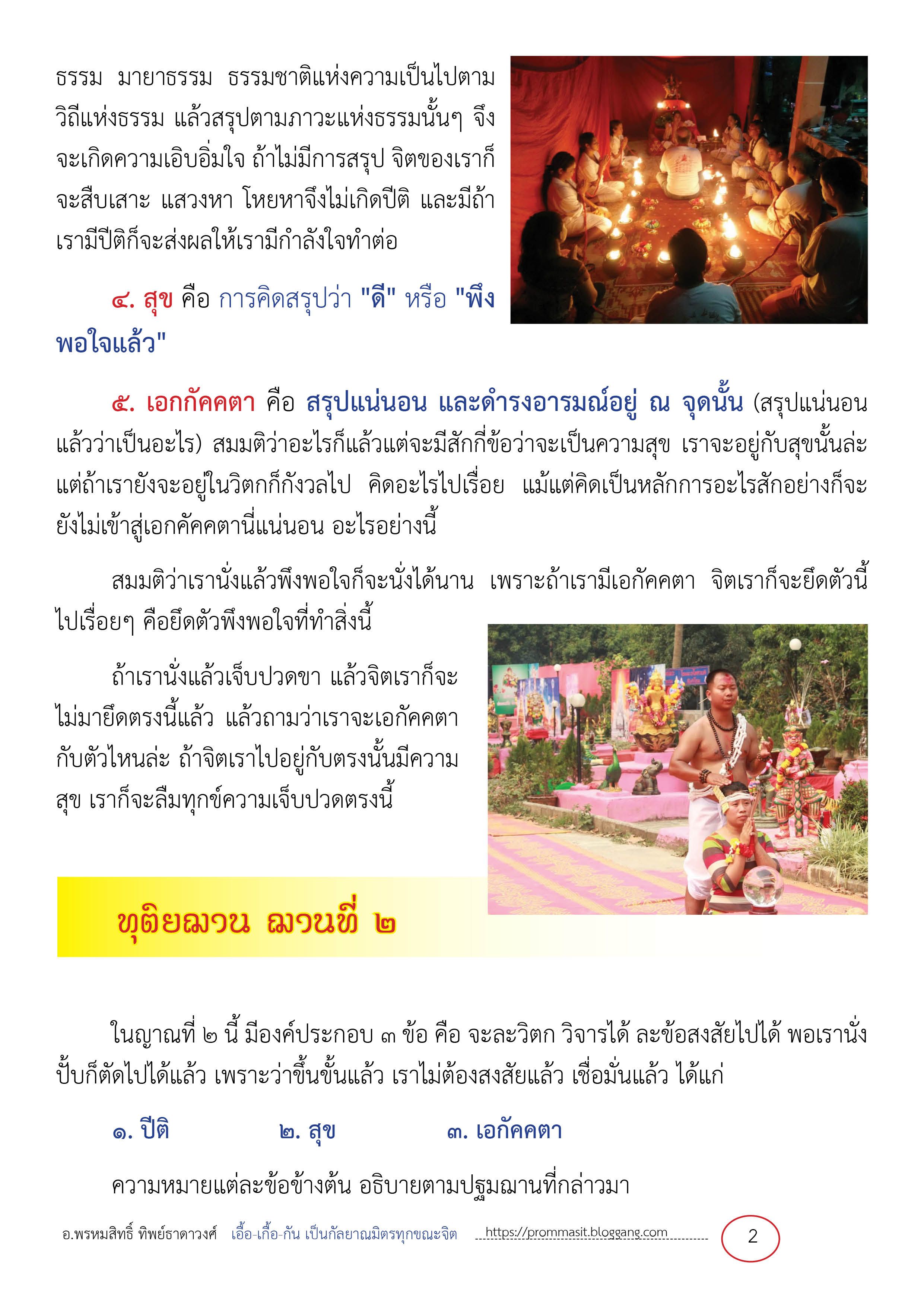 ธรรม มายาธรรม ธรรมชาติแห่งความเป็นไปตามวิถีแห่งธรรม แล้วสรุปตามภาวะแห่งธรรมนั้นๆ จึงจะเกิดความเอิบอิ่มใจ ถ้าไม่มีการสรุป จิตของเราก็จะสืบเสาะ แสวงหา โหยหาจึงไม่เกิดปีติ และมีถ้าเรามีปีติก็จะส่งผลให้เรามีกำลังใจทำต่อ

๔. สุข คือ การคิดสรุปว่า "ดี" หรือ "พึงพอใจแล้ว"

๕. เอกกัคคตา คือ สรุปแน่นอน และดำรงอารมณ์อยู่ ณ จุดนั้น (สรุปแน่นอนแล้วว่าเป็นอะไร) สมมติว่าอะไรก็แล้วแต่จะมีสักกี่ข้อว่าจะเป็นความสุข เราจะอยู่กับสุขนั้นล่ะ แต่ถ้าเรายังจะอยู่ในวิตกก็กังวลไป คิดอะไรไปเรื่อย แม้แต่คิดเป็นหลักการอะไรสักอย่างก็จะยังไม่เข้าสู่เอกคัคคตานี่แน่นอน อะไรอย่างนี้

สมมติว่าเรานั่งแล้วพึงพอใจก็จะนั่งได้นาน เพราะถ้าเรามีเอกัคคตา จิตเราก็จะยึดตัวนี้ไปเรื่อยๆ คือยึดตัวพึงพอใจที่ทำสิ่งนี้

ถ้าเรานั่งแล้วเจ็บปวดขา แล้วจิตเราก็จะไม่มายึดตรงนี้แล้ว แล้วถามว่าเราจะเอกัคคตากับตัวไหนล่ะ ถ้าจิตเราไปอยู่กับตรงนั้นมีความสุข เราก็จะลืมทุกข์ความเจ็บปวดตรงนี้

ทุติยฌาน ฌานที่ ๒

ในญาณที่ ๒ นี้ มีองค์ประกอบ ๓ ข้อ คือ จะละวิตก วิจารได้ ละข้อสงสัยไปได้ พอเรานั่งปั๊บก็ตัดไปได้แล้ว เพราะว่าขึ้นขั้นแล้ว เราไม่ต้องสงสัยแล้ว เชื่อมั่นแล้ว ได้แก่

๑. ปีติ ๒. สุข ๓. เอกัคคตา

ความหมายแต่ละข้อข้างต้น อธิบายตามปฐมฌานที่กล่าวมา

อ.พรหมสิทธิ์ ทิพย์ธาดาวงศ์ เอื้อ-เกื้อ-กัน เป็นกัลยาณมิตรทุกขณะจิต https://prommasit.bloggang.com 2